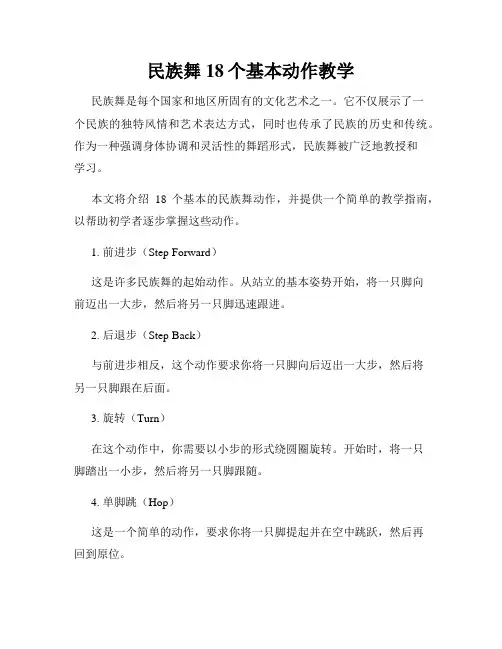 民族舞 18 个基本动作教学

民族舞是每个国家和地区所固有的文化艺术之一。它不仅展示了一个民族的独特风情和艺术表达方式，同时也传承了民族的历史和传统。作为一种强调身体协调和灵活性的舞蹈形式，民族舞被广泛地教授和学习。

本文将介绍 18 个基本的民族舞动作，并提供一个简单的教学指南，以帮助初学者逐步掌握这些动作。

1. 前进步（Step Forward）

这是许多民族舞的起始动作。从站立的基本姿势开始，将一只脚向前迈出一大步，然后将另一只脚迅速跟进。

2. 后退步（Step Back）

与前进步相反，这个动作要求你将一只脚向后迈出一大步，然后将另一只脚跟在后面。

3. 旋转（Turn）

在这个动作中，你需要以小步的形式绕圆圈旋转。开始时，将一只脚踏出一小步，然后将另一只脚跟随。

4. 单脚跳（Hop）

这是一个简单的动作，要求你将一只脚提起并在空中跳跃，然后再回到原位。